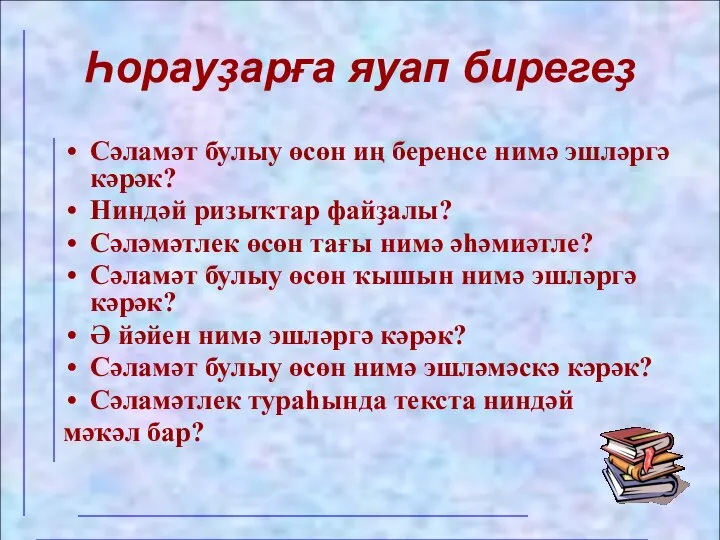 Һорауҙарға яуап бирегеҙ

• Сәламәт булыу өсөн иң беренсе нимә эшләргә кәрәк?
• Ниндәй ризыҡтар файҙалы?
• Сәләмәтлек өсөн тағы нимә әһәмиәтле?
• Сәламәт булыу өсөн ҡышын нимә эшләргә кәрәк?
• Ә йәйен нимә эшләргә кәрәк?
• Сәламәт булыу өсөн нимә эшләмәскә кәрәк?
• Сәламәтлек тураһында текста ниндәй мәкәл бар?